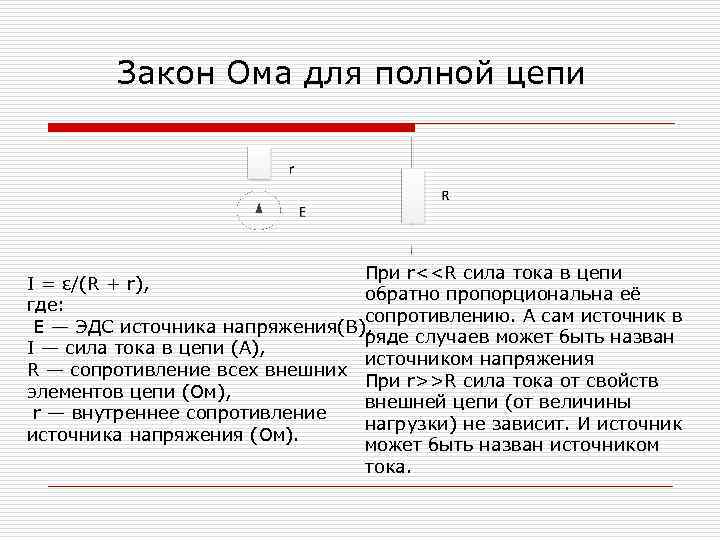 Закон Ома для полной цепи

r

E

R

I = ε/(R + r),
где:
E — ЭДС источника напряжения(В),
I — сила тока в цепи (А),
R — сопротивление всех внешних элементов цепи (Ом),
r — внутреннее сопротивление источника напряжения (Ом).

При r<<R сила тока в цепи обратно пропорциональна её сопротивлению. А сам источник в ряде случаев может быть назван источником напряжения
При r>>R сила тока от свойств внешней цепи (от величины нагрузки) не зависит. И источник может быть назван источником тока.